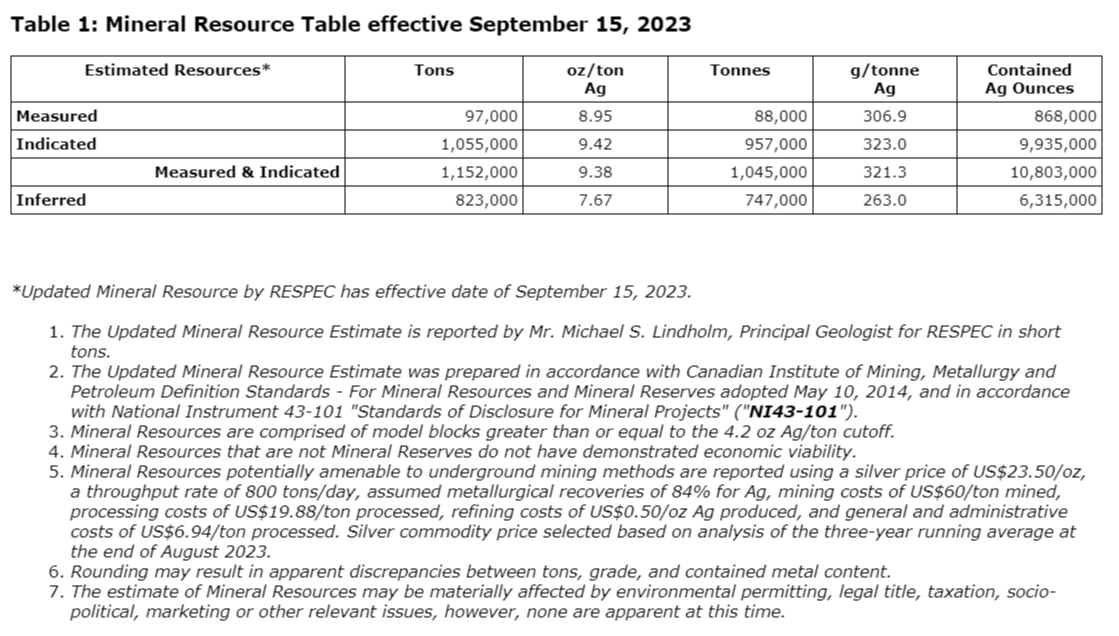 Table 1: Mineral Resource Table effective September 15, 2023

| Estimated Resources* | Tons | oz/ton Ag | Tonnes | g/tonne Ag | Contained Ag Ounces |
|---|---|---|---|---|---|
| Measured | 97,000 | 8.95 | 88,000 | 306.9 | 868,000 |
| Indicated | 1,055,000 | 9.42 | 957,000 | 323.0 | 9,935,000 |
| Measured & Indicated | 1,152,000 | 9.38 | 1,045,000 | 321.3 | 10,803,000 |
| Inferred | 823,000 | 7.67 | 747,000 | 263.0 | 6,315,000 |

*Updated Mineral Resource by RESPEC has effective date of September 15, 2023.

1. The Updated Mineral Resource Estimate is reported by Mr. Michael S. Lindholm, Principal Geologist for RESPEC in short tons.
2. The Updated Mineral Resource Estimate was prepared in accordance with Canadian Institute of Mining, Metallurgy and Petroleum Definition Standards - For Mineral Resources and Mineral Reserves adopted May 10, 2014, and in accordance with National Instrument 43-101 "Standards of Disclosure for Mineral Projects" ("NI43-101").
3. Mineral Resources are comprised of model blocks greater than or equal to the 4.2 oz Ag/ton cutoff.
4. Mineral Resources that are not Mineral Reserves do not have demonstrated economic viability.
5. Mineral Resources potentially amenable to underground mining methods are reported using a silver price of US$23.50/oz, a throughput rate of 800 tons/day, assumed metallurgical recoveries of 84% for Ag, mining costs of US$60/ton mined, processing costs of US$19.88/ton processed, refining costs of US$0.50/oz Ag produced, and general and administrative costs of US$6.94/ton processed. Silver commodity price selected based on analysis of the three-year running average at the end of August 2023.
6. Rounding may result in apparent discrepancies between tons, grade, and contained metal content.
7. The estimate of Mineral Resources may be materially affected by environmental permitting, legal title, taxation, socio-political, marketing or other relevant issues, however, none are apparent at this time.